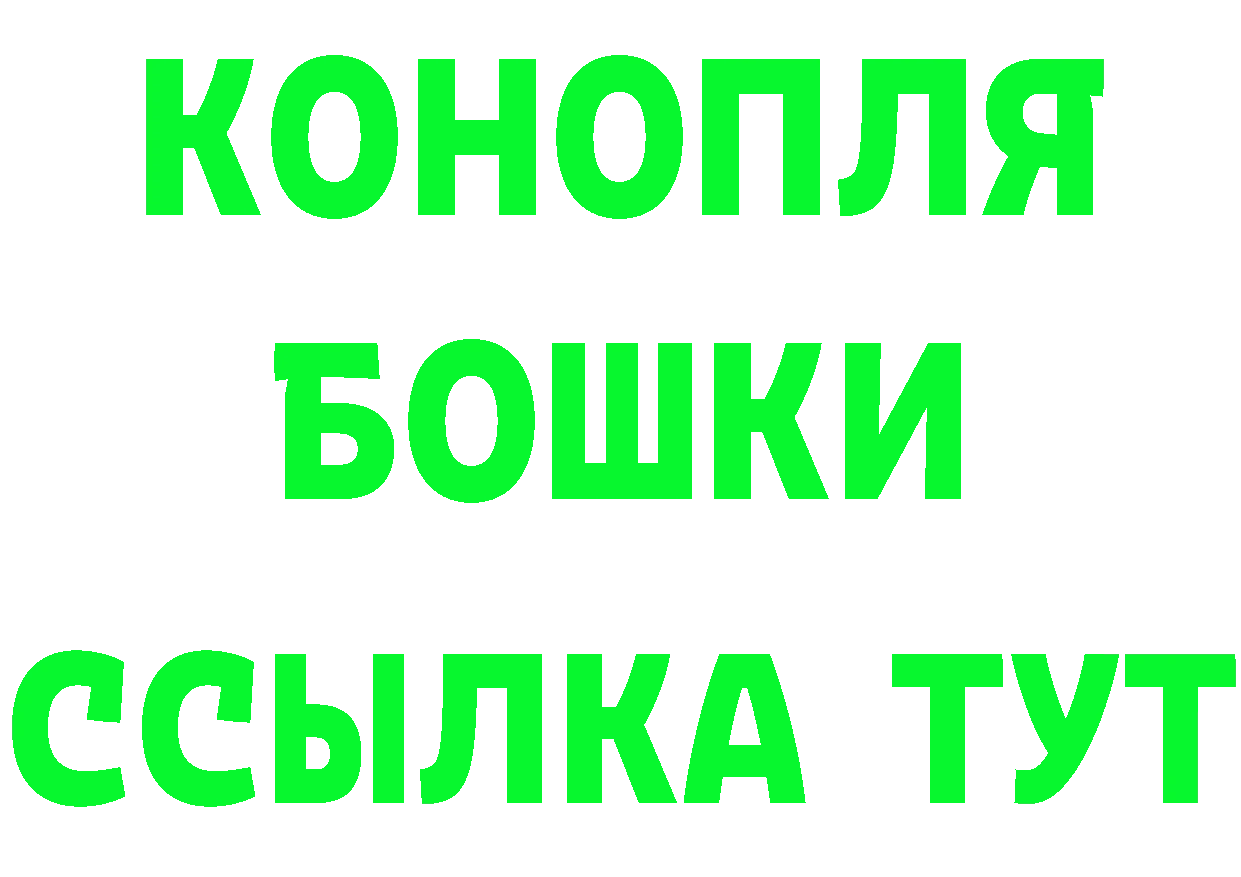 КОНОПЛЯ
БОШКИ
ССЫЛКА ТУТ